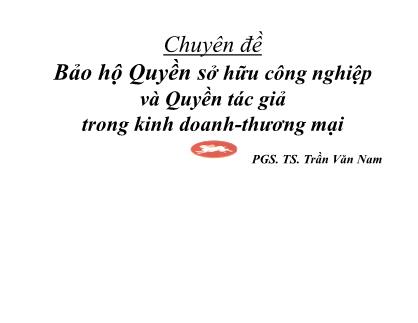 Chuyên đề
Bảo hộ Quyền sở hữu công nghiệp và Quyền tác giả trong kinh doanh-thương mại

PGS. TS. Trần Văn Nam